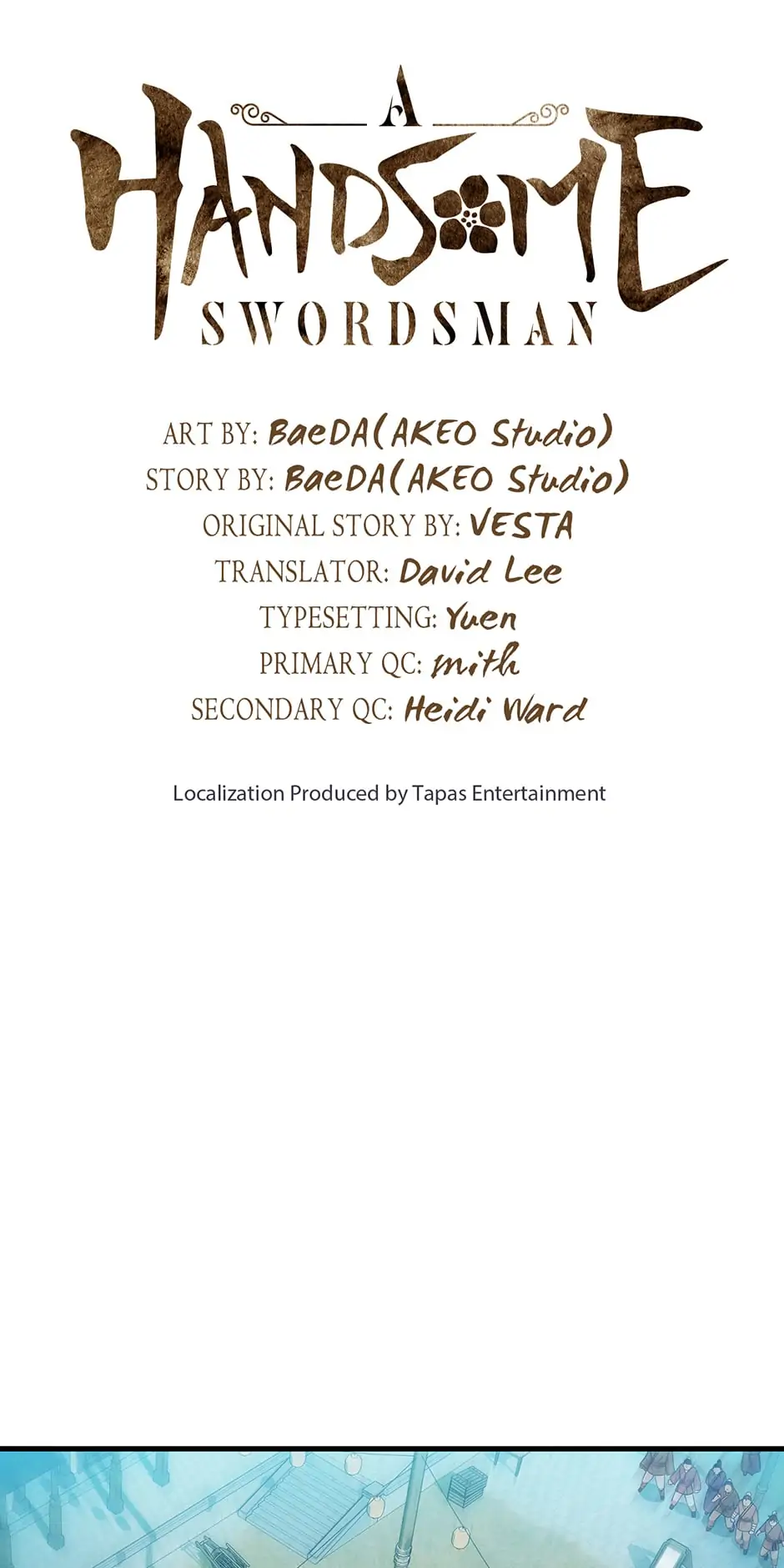 A
HANDSOME
SWORDSMAN

ART BY: BaeDA(AKEO Studio)
STORY BY: BaeDA(AKEO Studio)
ORIGINAL STORY BY: VESTA
TRANSLATOR: David Lee
TYPESETTING: Yuen
PRIMARY QC: mith
SECONDARY QC: Heidi Ward

Localization Produced by Tapas Entertainment